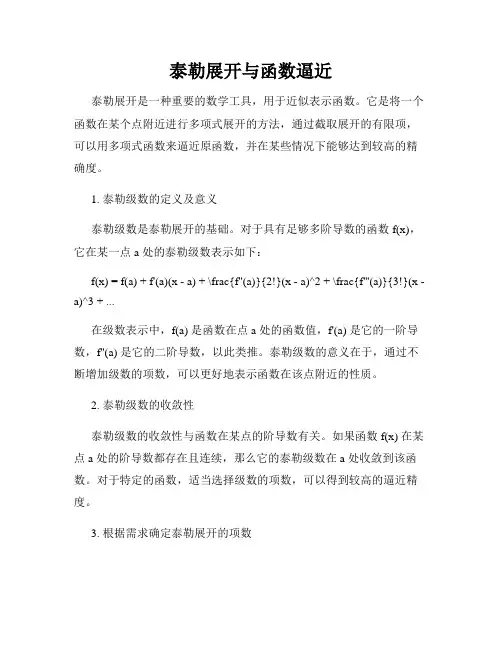 泰勒展开与函数逼近

泰勒展开是一种重要的数学工具，用于近似表示函数。它是将一个函数在某个点附近进行多项式展开的方法，通过截取展开的有限项，可以用多项式函数来逼近原函数，并在某些情况下能够达到较高的精确度。

1. 泰勒级数的定义及意义

泰勒级数是泰勒展开的基础。对于具有足够多阶导数的函数 f(x)，它在某一点 a 处的泰勒级数表示如下：

f(x) = f(a) + f'(a)(x - a) + \frac{f''(a)}{2!}(x - a)^2 + \frac{f'''(a)}{3!}(x - a)^3 + ...

在级数表示中，f(a) 是函数在点 a 处的函数值，f'(a) 是它的一阶导数，f''(a) 是它的二阶导数，以此类推。泰勒级数的意义在于，通过不断增加级数的项数，可以更好地表示函数在该点附近的性质。

2. 泰勒级数的收敛性

泰勒级数的收敛性与函数在某点的阶导数有关。如果函数 f(x) 在某点 a 处的阶导数都存在且连续，那么它的泰勒级数在 a 处收敛到该函数。对于特定的函数，适当选择级数的项数，可以得到较高的逼近精度。

3. 根据需求确定泰勒展开的项数